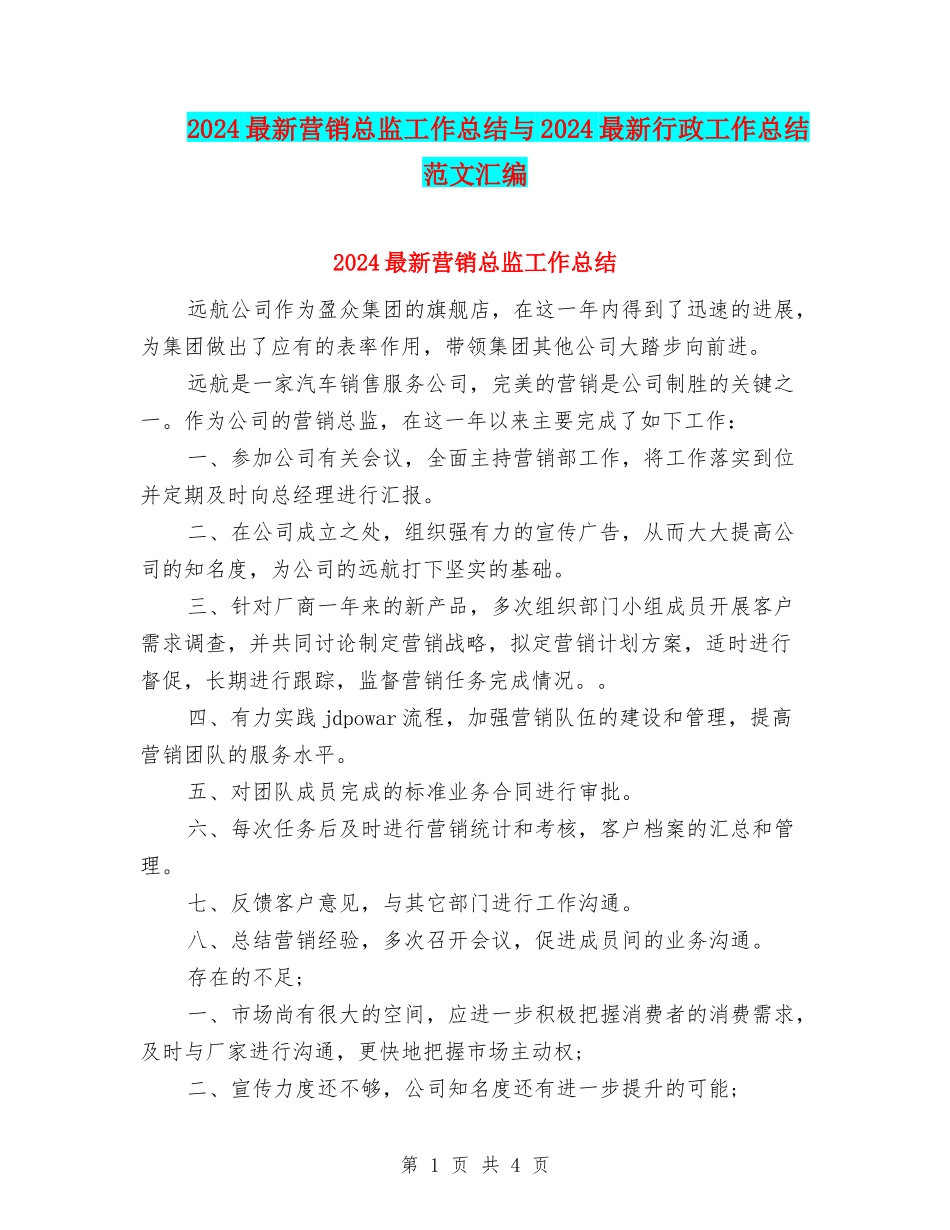 2024最新营销总监工作总结与2024最新行政工作总结范文汇编

2024最新营销总监工作总结

远航公司作为盈众集团的旗舰店，在这一年内得到了迅速的进展，为集团做出了应有的表率作用，带领集团其他公司大踏步向前进。

远航是一家汽车销售服务公司，完美的营销是公司制胜的关键之一。作为公司的营销总监，在这一年以来主要完成了如下工作：

一、参加公司有关会议，全面主持营销部工作，将工作落实到位并定期及时向总经理进行汇报。

二、在公司成立之处，组织强有力的宣传广告，从而大大提高公司的知名度，为公司的远航打下坚实的基础。

三、针对厂商一年来的新产品，多次组织部门小组成员开展客户需求调查，并共同讨论制定营销战略，拟定营销计划方案，适时进行督促，长期进行跟踪，监督营销任务完成情况。。

四、有力实践jdpowar流程，加强营销队伍的建设和管理，提高营销团队的服务水平。

五、对团队成员完成的标准业务合同进行审批。

六、每次任务后及时进行营销统计和考核，客户档案的汇总和管理。

七、反馈客户意见，与其它部门进行工作沟通。

八、总结营销经验，多次召开会议，促进成员间的业务沟通。

存在的不足；

一、市场尚有很大的空间，应进一步积极把握消费者的消费需求，及时与厂家进行沟通，更快地把握市场主动权；

二、宣传力度还不够，公司知名度还有进一步提升的可能；

第 1 页 共 4 页